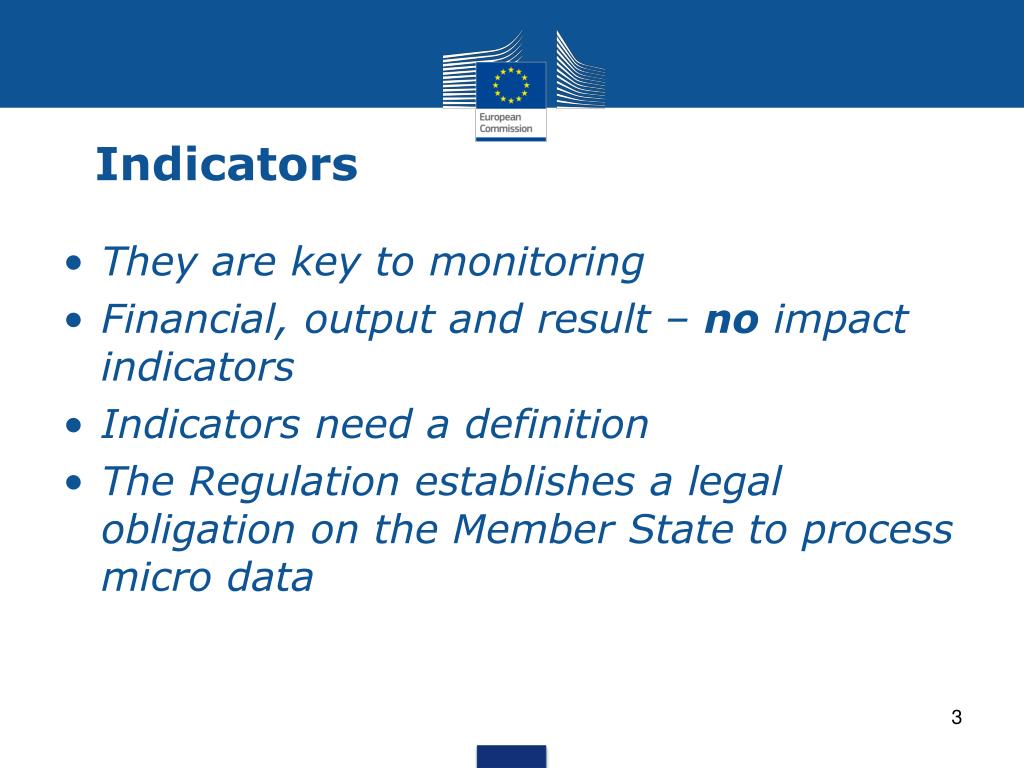 European Commission

Indicators

• They are key to monitoring
• Financial, output and result – no impact indicators
• Indicators need a definition
• The Regulation establishes a legal obligation on the Member State to process micro data

3